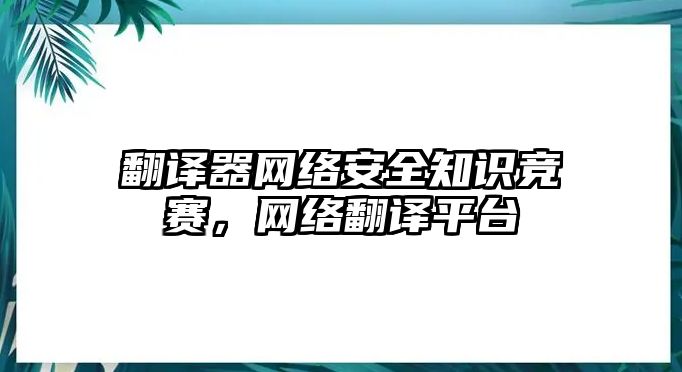 翻译器网络安全知识竞赛，网络翻译平台